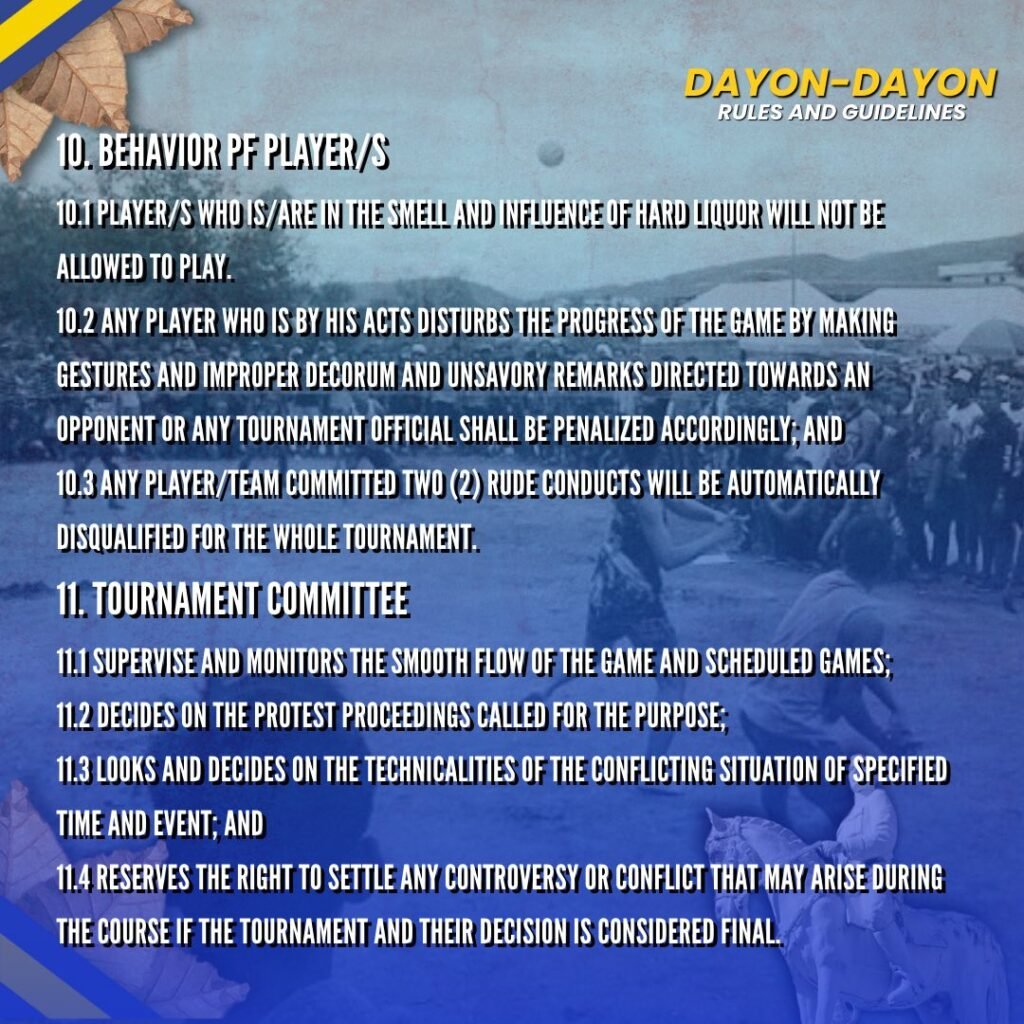 DAYON-DAYON
RULES AND GUIDELINES

10. BEHAVIOR PF PLAYER/S

10.1 PLAYER/S WHO IS/ARE IN THE SMELL AND INFLUENCE OF HARD LIQUOR WILL NOT BE ALLOWED TO PLAY.

10.2 ANY PLAYER WHO IS BY HIS ACTS DISTURBS THE PROGRESS OF THE GAME BY MAKING GESTURES AND IMPROPER DECORUM AND UNSAVORY REMARKS DIRECTED TOWARDS AN OPPONENT OR ANY TOURNAMENT OFFICIAL SHALL BE PENALIZED ACCORDINGLY; AND

10.3 ANY PLAYER/TEAM COMMITTED TWO (2) RUDE CONDUCTS WILL BE AUTOMATICALLY DISQUALIFIED FOR THE WHOLE TOURNAMENT.

11. TOURNAMENT COMMITTEE

11.1 SUPERVISE AND MONITORS THE SMOOTH FLOW OF THE GAME AND SCHEDULED GAMES;

11.2 DECIDES ON THE PROTEST PROCEEDINGS CALLED FOR THE PURPOSE;

11.3 LOOKS AND DECIDES ON THE TECHNICALITIES OF THE CONFLICTING SITUATION OF SPECIFIED TIME AND EVENT; AND

11.4 RESERVES THE RIGHT TO SETTLE ANY CONTROVERSY OR CONFLICT THAT MAY ARISE DURING THE COURSE IF THE TOURNAMENT AND THEIR DECISION IS CONSIDERED FINAL.